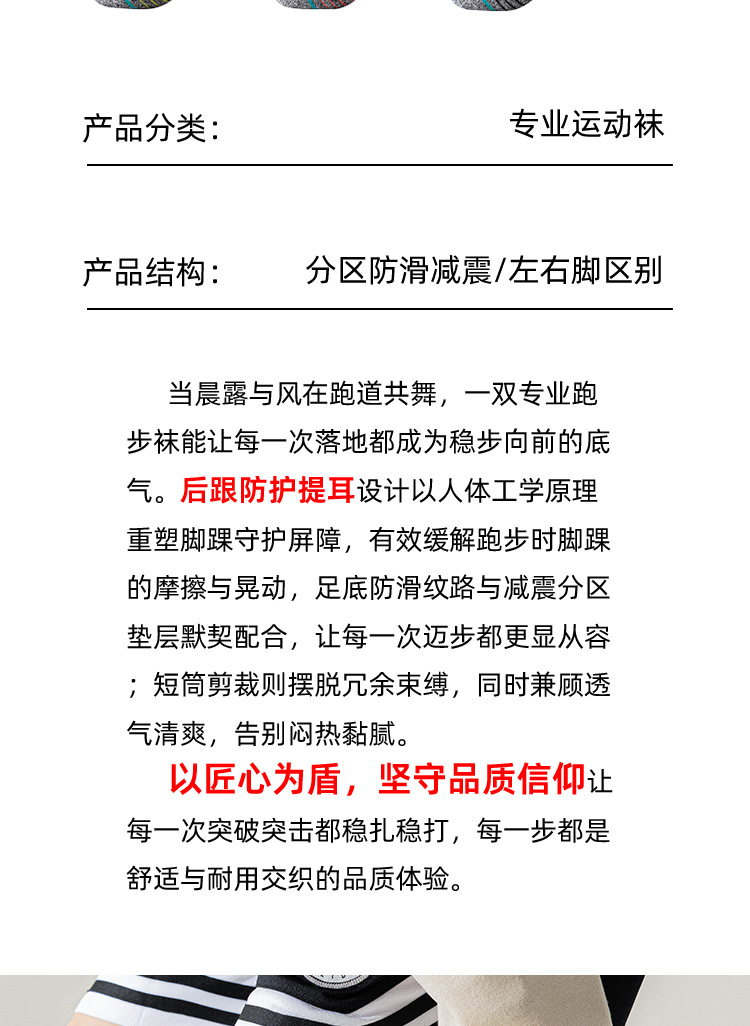 产品分类：　专业运动袜

产品结构：　分区防滑减震/左右脚区别

当晨露与风在跑道共舞，一双专业跑步袜能让每一次落地都成为稳步向前的底气。后跟防护提耳设计以人体工学原理重塑脚踝守护屏障，有效缓解跑步时脚踝的摩擦与晃动，足底防滑纹路与减震分区垫层默契配合，让每一次迈步都更显从容；短筒剪裁则摆脱冗余束缚，同时兼顾透气清爽，告别闷热黏腻。

以匠心为盾，坚守品质信仰让每一次突破突击都稳扎稳打，每一步都是舒适与耐用交织的品质体验。